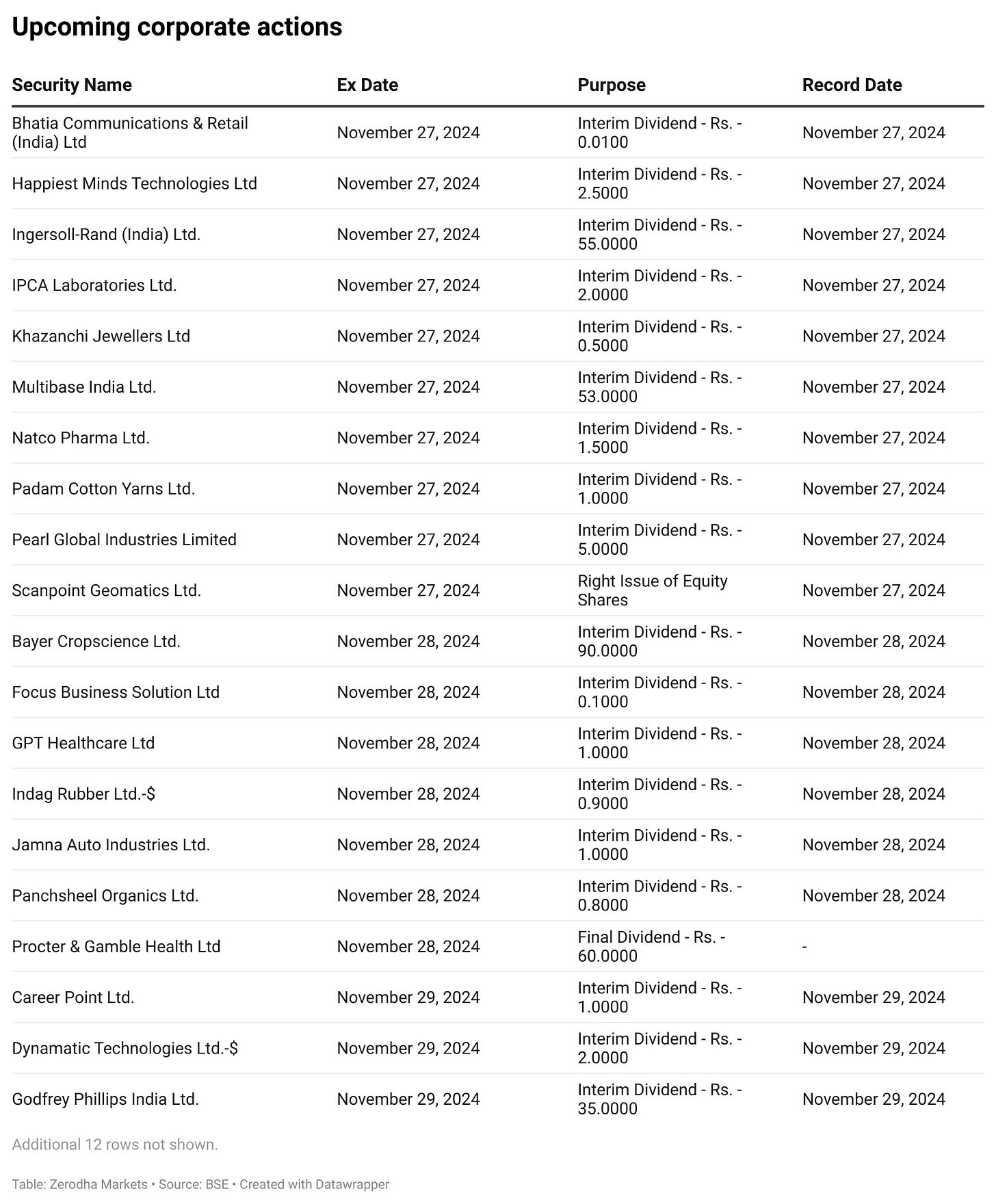 Upcoming corporate actions

| Security Name | Ex Date | Purpose | Record Date |
|---|---|---|---|
| Bhatia Communications & Retail (India) Ltd | November 27, 2024 | Interim Dividend - Rs. - 0.0100 | November 27, 2024 |
| Happiest Minds Technologies Ltd | November 27, 2024 | Interim Dividend - Rs. - 2.5000 | November 27, 2024 |
| Ingersoll-Rand (India) Ltd. | November 27, 2024 | Interim Dividend - Rs. - 55.0000 | November 27, 2024 |
| IPCA Laboratories Ltd. | November 27, 2024 | Interim Dividend - Rs. - 2.0000 | November 27, 2024 |
| Khazanchi Jewellers Ltd | November 27, 2024 | Interim Dividend - Rs. - 0.5000 | November 27, 2024 |
| Multibase India Ltd. | November 27, 2024 | Interim Dividend - Rs. - 53.0000 | November 27, 2024 |
| Natco Pharma Ltd. | November 27, 2024 | Interim Dividend - Rs. - 1.5000 | November 27, 2024 |
| Padam Cotton Yarns Ltd. | November 27, 2024 | Interim Dividend - Rs. - 1.0000 | November 27, 2024 |
| Pearl Global Industries Limited | November 27, 2024 | Interim Dividend - Rs. - 5.0000 | November 27, 2024 |
| Scanpoint Geomatics Ltd. | November 27, 2024 | Right Issue of Equity Shares | November 27, 2024 |
| Bayer Cropscience Ltd. | November 28, 2024 | Interim Dividend - Rs. - 90.0000 | November 28, 2024 |
| Focus Business Solution Ltd | November 28, 2024 | Interim Dividend - Rs. - 0.1000 | November 28, 2024 |
| GPT Healthcare Ltd | November 28, 2024 | Interim Dividend - Rs. - 1.0000 | November 28, 2024 |
| Indag Rubber Ltd.-$ | November 28, 2024 | Interim Dividend - Rs. - 0.9000 | November 28, 2024 |
| Jamna Auto Industries Ltd. | November 28, 2024 | Interim Dividend - Rs. - 1.0000 | November 28, 2024 |
| Panchsheel Organics Ltd. | November 28, 2024 | Interim Dividend - Rs. - 0.8000 | November 28, 2024 |
| Procter & Gamble Health Ltd | November 28, 2024 | Final Dividend - Rs. - 60.0000 | - |
| Career Point Ltd. | November 29, 2024 | Interim Dividend - Rs. - 1.0000 | November 29, 2024 |
| Dynamatic Technologies Ltd.-$ | November 29, 2024 | Interim Dividend - Rs. - 2.0000 | November 29, 2024 |
| Godfrey Phillips India Ltd. | November 29, 2024 | Interim Dividend - Rs. - 35.0000 | November 29, 2024 |

Additional 12 rows not shown.

Table: Zerodha Markets • Source: BSE • Created with Datawrapper